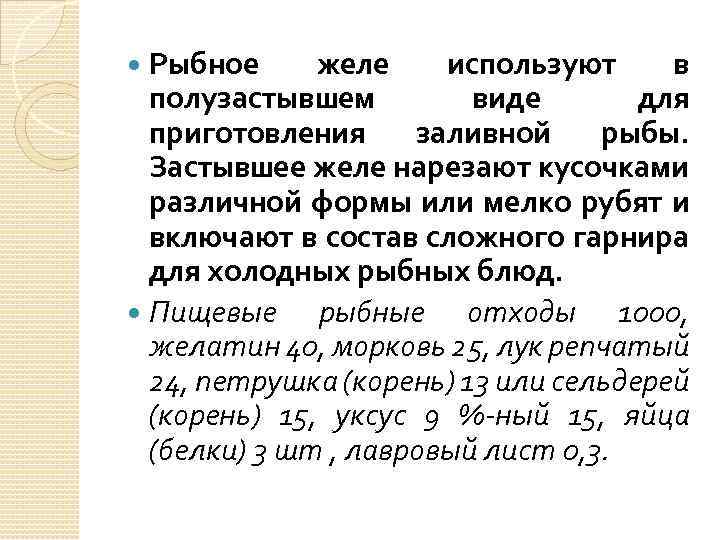 Рыбное желе используют в полузастывшем виде для приготовления заливной рыбы. Застывшее желе нарезают кусочками различной формы или мелко рубят и включают в состав сложного гарнира для холодных рыбных блюд.

Пищевые рыбные отходы 1000, желатин 40, морковь 25, лук репчатый 24, петрушка (корень) 13 или сельдерей (корень) 15, уксус 9 %-ный 15, яйца (белки) 3 шт , лавровый лист 0,3.